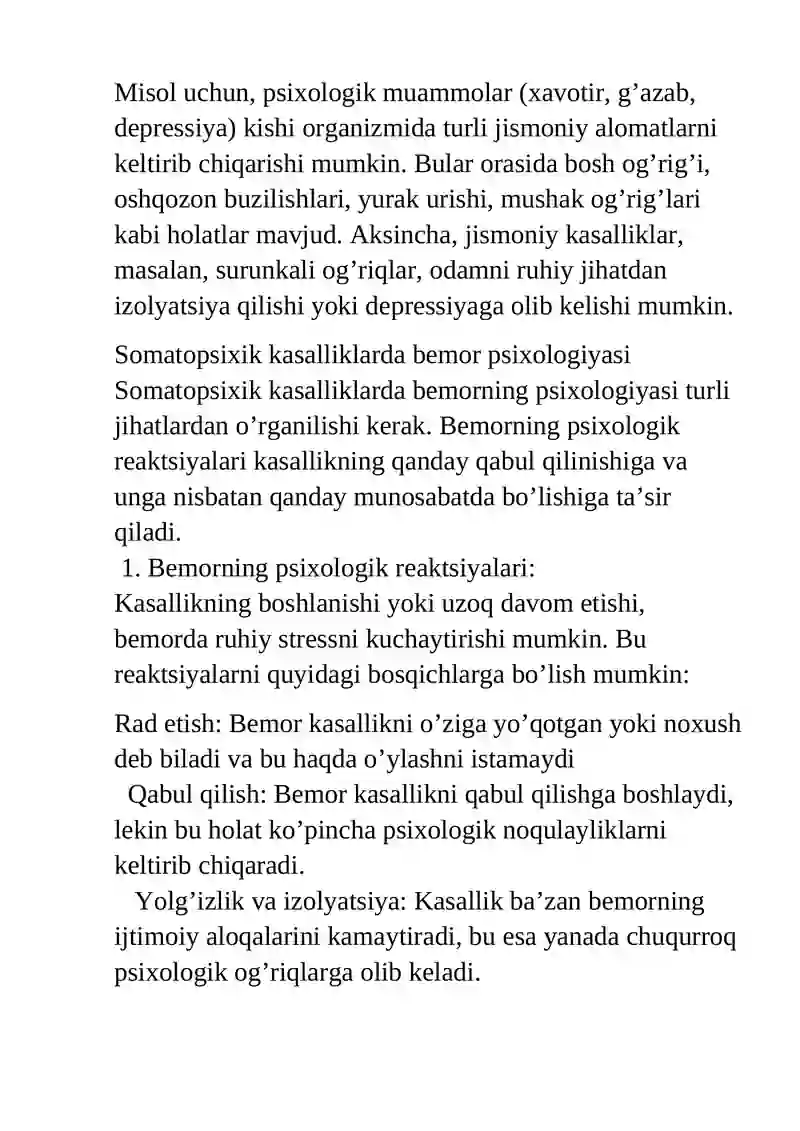 Misol uchun, psixologik muammolar (xavotir, g'azab, depressiya) kishi organizmida turli jismoniy alomatlarni keltirib chiqarishi mumkin. Bular orasida bosh og'rig'i, oshqozon buzilishlari, yurak urishi, mushak og'rig'lari kabi holatlar mavjud. Aksincha, jismoniy kasalliklar, masalan, surunkali og'riqlar, odamni ruhiy jihatdan izolyatsiya qilishi yoki depressiyaga olib kelishi mumkin.

Somatopsixik kasalliklarda bemor psixologiyasi
Somatopsixik kasalliklarda bemorning psixologiyasi turli jihatlardan o'rganilishi kerak. Bemorning psixologik reaktsiyalari kasallikning qanday qabul qilinishiga va unga nisbatan qanday munosabatda bo'lishiga ta'sir qiladi.
1. Bemorning psixologik reaktsiyalari:
Kasallikning boshlanishi yoki uzoq davom etishi, bemorda ruhiy stressni kuchaytirishi mumkin. Bu reaktsiyalarni quyidagi bosqichlarga bo'lish mumkin:

Rad etish: Bemor kasallikni o'ziga yo'qotgan yoki noxush deb biladi va bu haqda o'ylashni istamaydi
Qabul qilish: Bemor kasallikni qabul qilishga boshlaydi, lekin bu holat ko'pincha psixologik noqulayliklarni keltirib chiqaradi.
Yolg'izlik va izolyatsiya: Kasallik ba'zan bemorning ijtimoiy aloqalarini kamaytiradi, bu esa yanada chuqurroq psixologik og'riqlarga olib keladi.